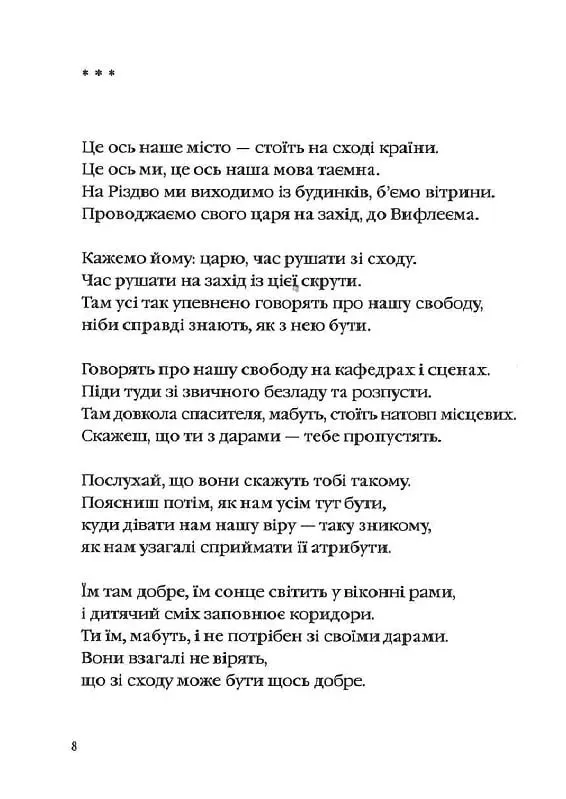 * * *

Це ось наше місто — стоїть на сході країни.
Це ось ми, це ось наша мова таємна.
На Різдво ми виходимо із будинків, б'ємо вітрини.
Проводжаємо свого царя на захід, до Вифлеєма.

Кажемо йому: царю, час рушати зі сходу.
Час рушати на захід із цієї скрути.
Там усі так упевнено говорять про нашу свободу,
ніби справді знають, як з нею бути.

Говорять про нашу свободу на кафедрах і сценах.
Піди туди зі звичного безладу та розпусти.
Там довкола спасителя, мабуть, стоїть натовп місцевих.
Скажеш, що ти з дарами — тебе пропустять.

Послухай, що вони скажуть тобі такому.
Поясниш потім, як нам усім тут бути,
куди дівати нам нашу віру — таку зникому,
як нам узагалі сприймати її атрибути.

Їм там добре, їм сонце світить у віконні рами,
і дитячий сміх заповнює коридори.
Ти їм, мабуть, і не потрібен зі своїми дарами.
Вони взагалі не вірять,
що зі сходу може бути щось добре.

8